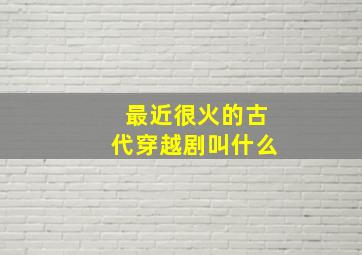 最近很火的古代穿越剧叫什么